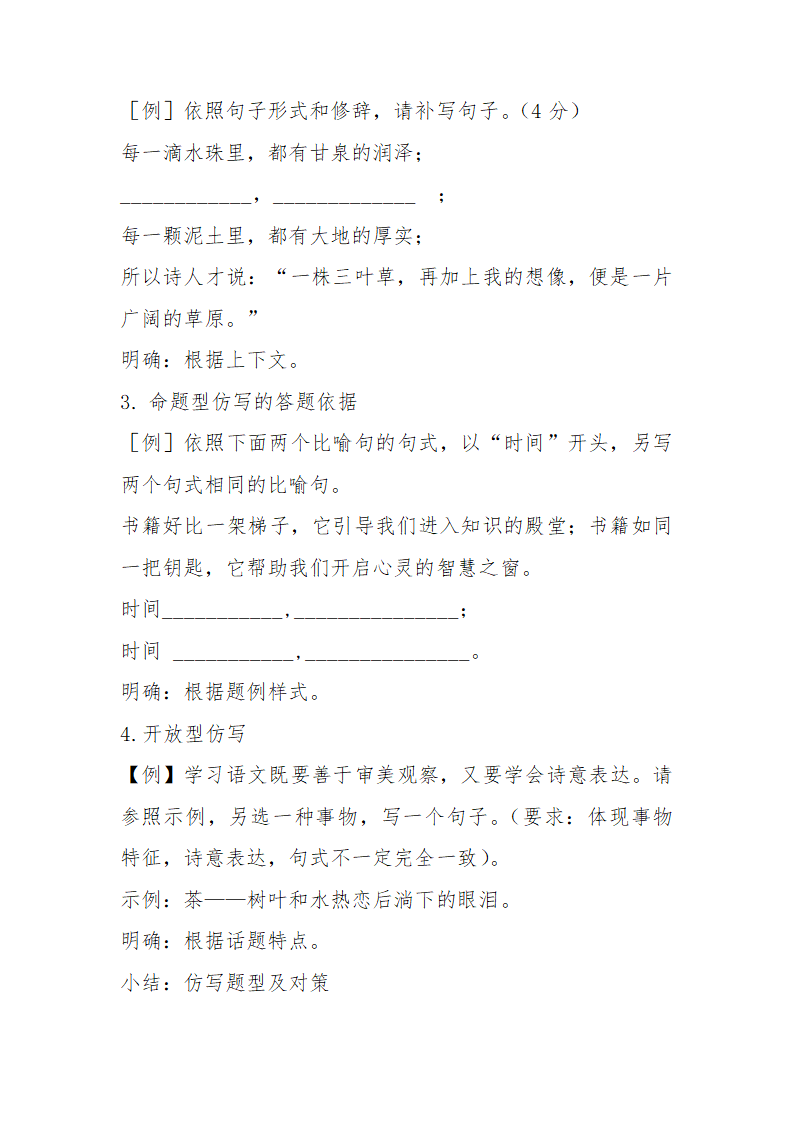 ［例］依照句子形式和修辞，请补写句子。(4 分)

每一滴水珠里，都有甘泉的润泽；

____________，_____________ ；

每一颗泥土里，都有大地的厚实；

所以诗人才说：“一株三叶草，再加上我的想像，便是一片广阔的草原。”

明确：根据上下文。

3. 命题型仿写的答题依据

［例］依照下面两个比喻句的句式，以“时间”开头，另写两个句式相同的比喻句。

书籍好比一架梯子，它引导我们进入知识的殿堂；书籍如同一把钥匙，它帮助我们开启心灵的智慧之窗。

时间___________,_______________；

时间 ___________,_______________。

明确：根据题例样式。

4.开放型仿写

【例】学习语文既要善于审美观察，又要学会诗意表达。请参照示例，另选一种事物，写一个句子。(要求：体现事物特征，诗意表达，句式不一定完全一致)。

示例：茶——树叶和水热恋后淌下的眼泪。

明确：根据话题特点。

小结：仿写题型及对策